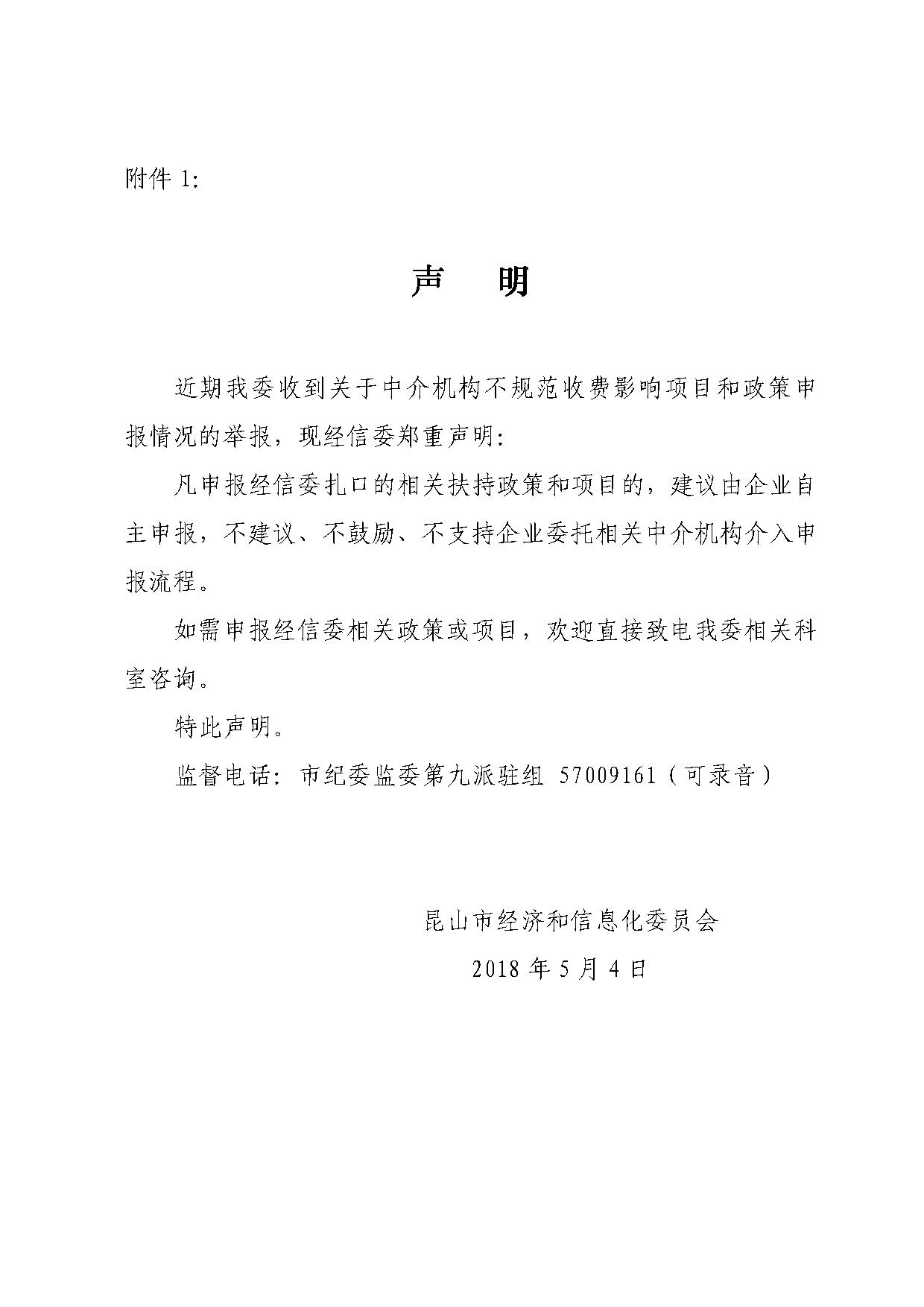 附件 1:

声　明

近期我委收到关于中介机构不规范收费影响项目和政策申报情况的举报，现经信委郑重声明：

凡申报经信委扎口的相关扶持政策和项目的，建议由企业自主申报，不建议、不鼓励、不支持企业委托相关中介机构介入申报流程。

如需申报经信委相关政策或项目，欢迎直接致电我委相关科室咨询。

特此声明。

监督电话：市纪委监委第九派驻组 57009161（可录音）

昆山市经济和信息化委员会

2018 年 5 月 4 日